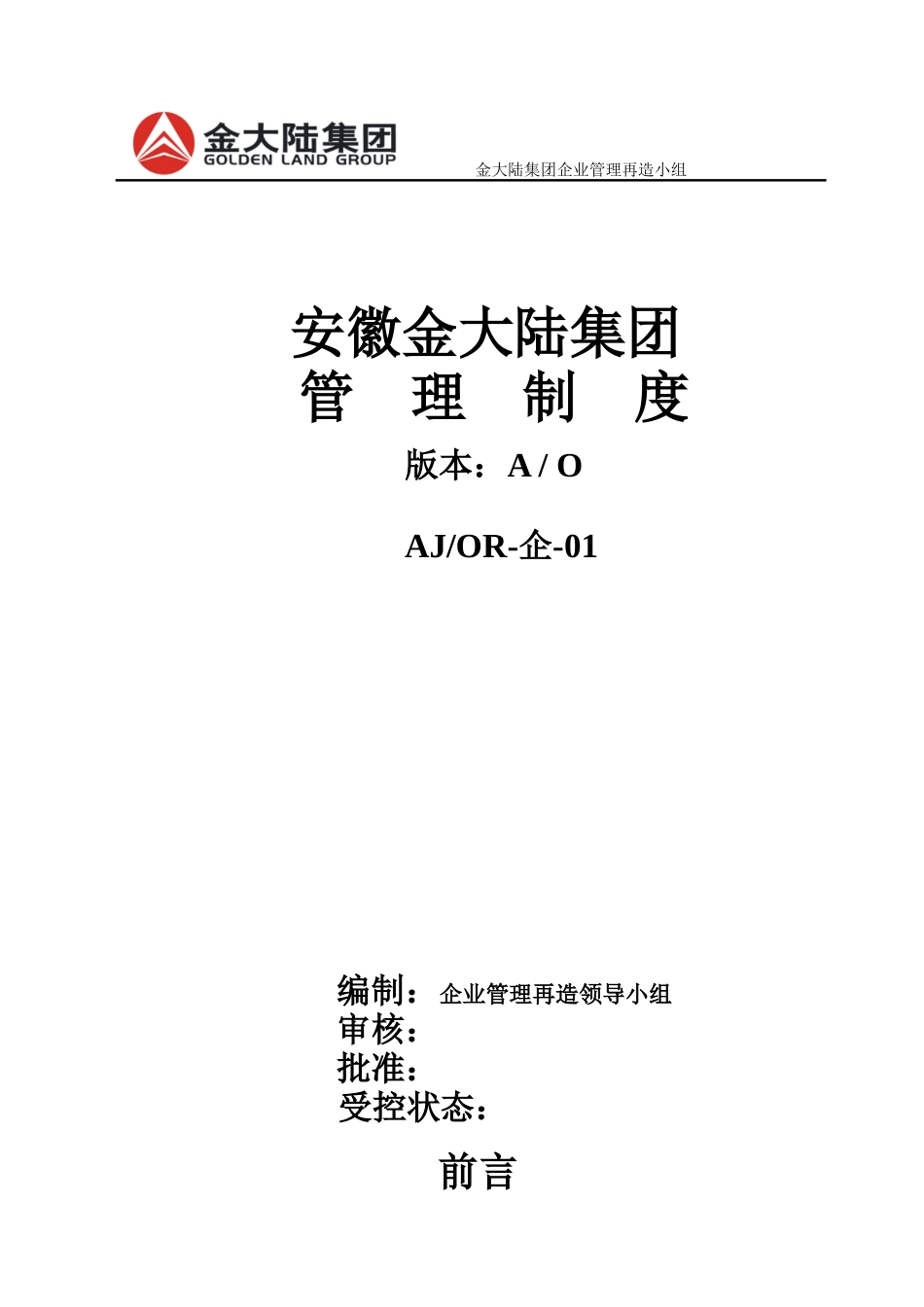 金大陆集团
GOLDEN LAND GROUP

金大陆集团企业管理再造小组

安徽金大陆集团
管 理 制 度

版本：A / O

AJ/OR-企-01

编制：企业管理再造领导小组
审核：
批准：
受控状态：

前言